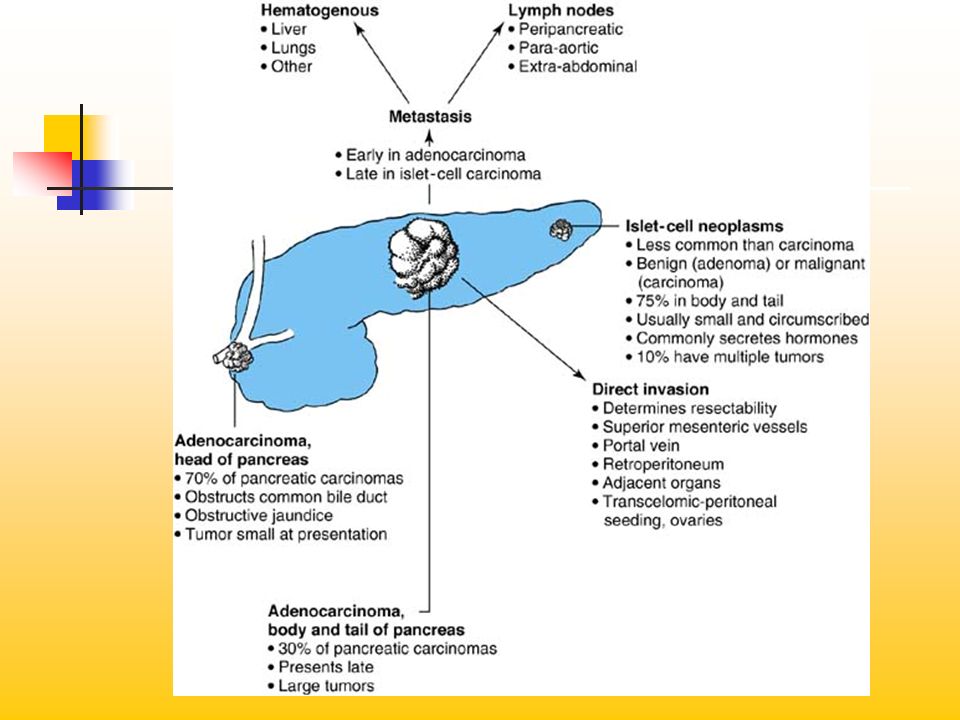 Hematogenous
• Liver
• Lungs
• Other

Lymph nodes
• Peripancreatic
• Para-aortic
• Extra-abdominal

Metastasis
• Early in adenocarcinoma
• Late in islet-cell carcinoma

Islet-cell neoplasms
• Less common than carcinoma
• Benign (adenoma) or malignant (carcinoma)
• 75% in body and tail
• Usually small and circumscribed
• Commonly secretes hormones
• 10% have multiple tumors

Direct invasion
• Determines resectability
• Superior mesenteric vessels
• Portal vein
• Retroperitoneum
• Adjacent organs
• Transcelomic-peritoneal seeding, ovaries

Adenocarcinoma, head of pancreas
• 70% of pancreatic carcinomas
• Obstructs common bile duct
• Obstructive jaundice
• Tumor small at presentation

Adenocarcinoma, body and tail of pancreas
• 30% of pancreatic carcinomas
• Presents late
• Large tumors